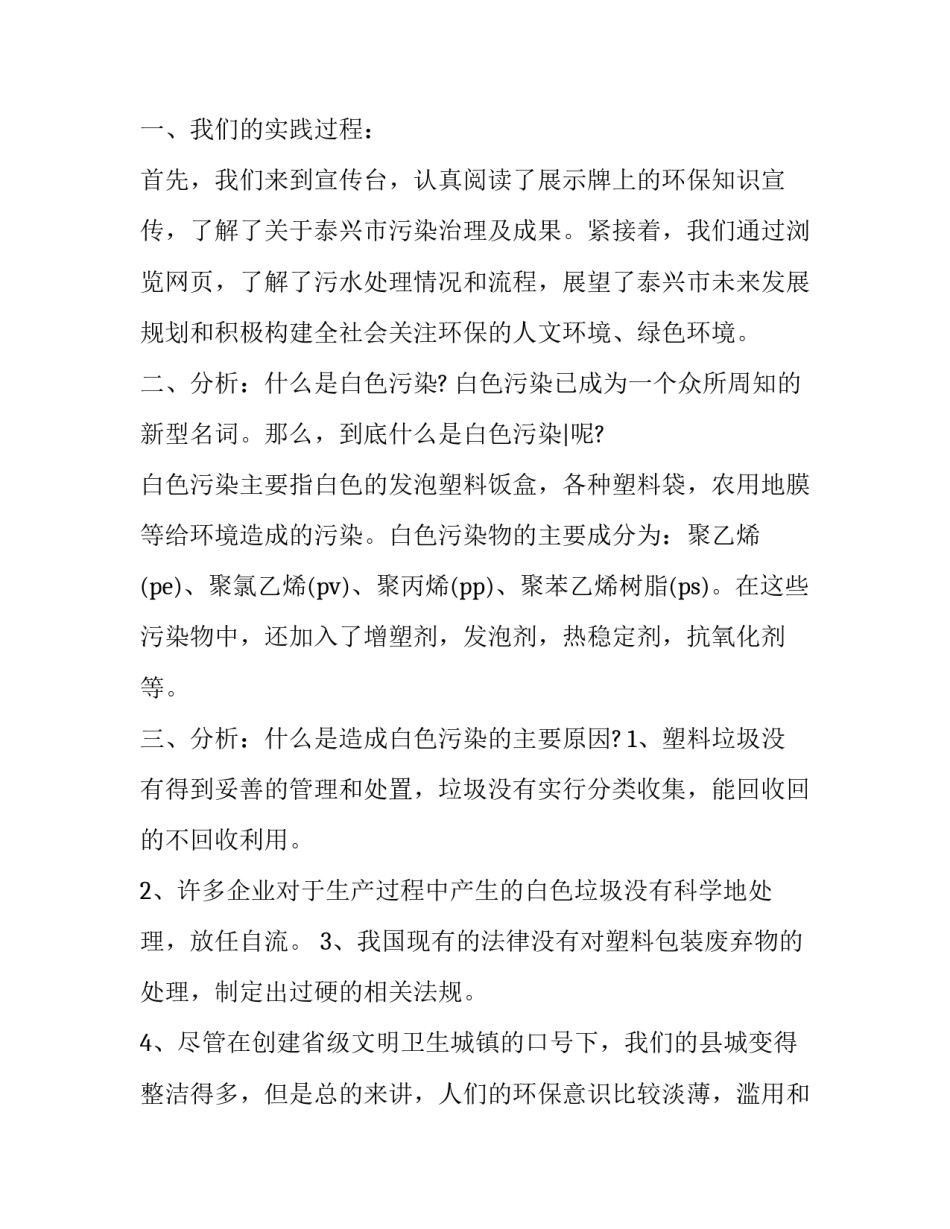 一、我们的实践过程：

首先，我们来到宣传台，认真阅读了展示牌上的环保知识宣传，了解了关于泰兴市污染治理及成果。紧接着，我们通过浏览网页，了解了污水处理情况和流程，展望了泰兴市未来发展规划和积极构建全社会关注环保的人文环境、绿色环境。

二、分析：什么是白色污染? 白色污染已成为一个众所周知的新型名词。那么，到底什么是白色污染|呢?

白色污染主要指白色的发泡塑料饭盒，各种塑料袋，农用地膜等给环境造成的污染。白色污染物的主要成分为：聚乙烯(pe)、聚氯乙烯(pv)、聚丙烯(pp)、聚苯乙烯树脂(ps)。在这些污染物中，还加入了增塑剂，发泡剂，热稳定剂，抗氧化剂等。

三、分析：什么是造成白色污染的主要原因? 1、塑料垃圾没有得到妥善的管理和处置，垃圾没有实行分类收集，能回收回的不回收利用。

2、许多企业对于生产过程中产生的白色垃圾没有科学地处理，放任自流。 3、我国现有的法律没有对塑料包装废弃物的处理，制定出过硬的相关法规。

4、尽管在创建省级文明卫生城镇的口号下，我们的县城变得整洁得多，但是总的来讲，人们的环保意识比较淡薄，滥用和